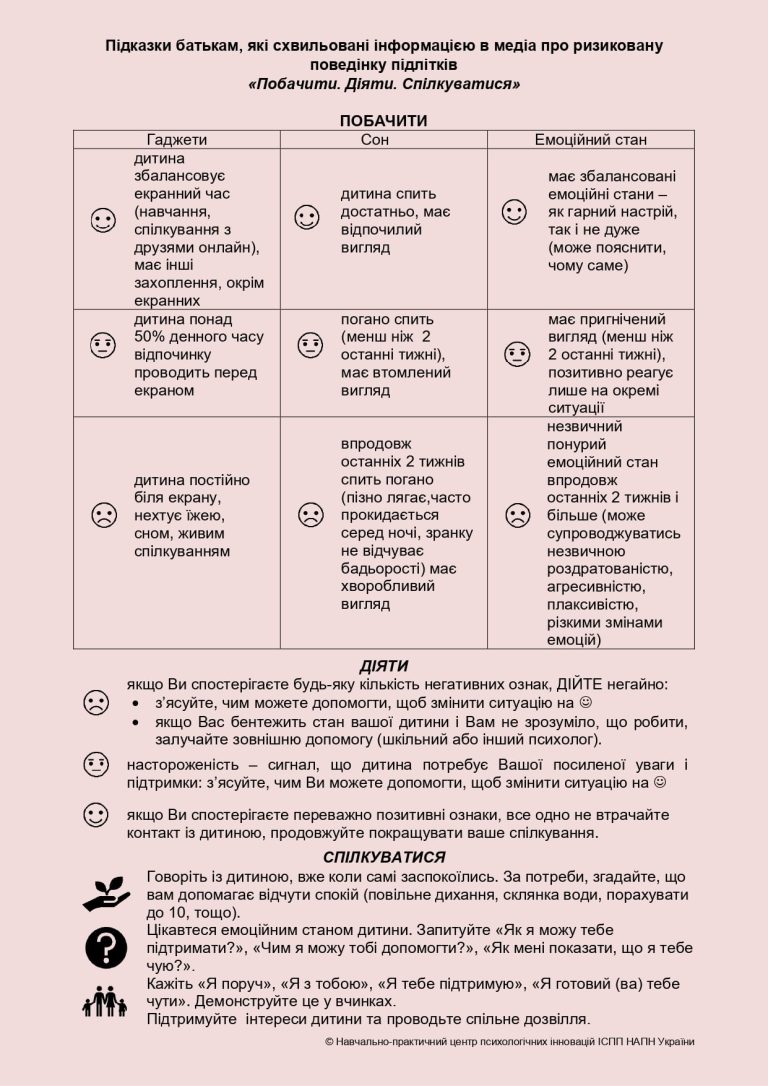 Підказки батькам, які схвильовані інформацією в медіа про ризиковану поведінку підлітків
«Побачити. Діяти. Спілкуватися»

ПОБАЧИТИ

| Гаджети | Сон | Емоційний стан |
|---|---|---|
| ☺ дитина збалансовує екранний час (навчання, спілкування з друзями онлайн), має інші захоплення, окрім екранних | ☺ дитина спить достатньо, має відпочилий вигляд | ☺ має збалансовані емоційні стани – як гарний настрій, так і не дуже (може пояснити, чому саме) |
| 😐 дитина понад 50% денного часу відпочинку проводить перед екраном | 😐 погано спить (менш ніж 2 останні тижні), має втомлений вигляд | 😐 має пригнічений вигляд (менш ніж 2 останні тижні), позитивно реагує лише на окремі ситуації |
| ☹ дитина постійно біля екрану, нехтує їжею, сном, живим спілкуванням | ☹ впродовж останніх 2 тижнів спить погано (пізно лягає,часто прокидається серед ночі, зранку не відчуває бадьорості) має хворобливий вигляд | ☹ незвичний понурий емоційний стан впродовж останніх 2 тижнів і більше (може супроводжуватись незвичною роздратованістю, агресивністю, плаксивістю, різкими змінами емоцій) |

ДІЯТИ

☹ якщо Ви спостерігаєте будь-яку кількість негативних ознак, ДІЙТЕ негайно:
• з'ясуйте, чим можете допомогти, щоб змінити ситуацію на ☺
• якщо Вас бентежить стан вашої дитини і Вам не зрозуміло, що робити, залучайте зовнішню допомогу (шкільний або інший психолог).

😐 настороженість – сигнал, що дитина потребує Вашої посиленої уваги і підтримки: з'ясуйте, чим Ви можете допомогти, щоб змінити ситуацію на ☺

☺ якщо Ви спостерігаєте переважно позитивні ознаки, все одно не втрачайте контакт із дитиною, продовжуйте покращувати ваше спілкування.

СПІЛКУВАТИСЯ

Говоріть із дитиною, вже коли самі заспокоїлись. За потреби, згадайте, що вам допомагає відчути спокій (повільне дихання, склянка води, порахувати до 10, тощо).

Цікавтеся емоційним станом дитини. Запитуйте «Як я можу тебе підтримати?», «Чим я можу тобі допомогти?», «Як мені показати, що я тебе чую?».

Кажіть «Я поруч», «Я з тобою», «Я тебе підтримую», «Я готовий (ва) тебе чути». Демонструйте це у вчинках.
Підтримуйте інтереси дитини та проводьте спільне дозвілля.

© Навчально-практичний центр психологічних інновацій ІСПП НАПН України